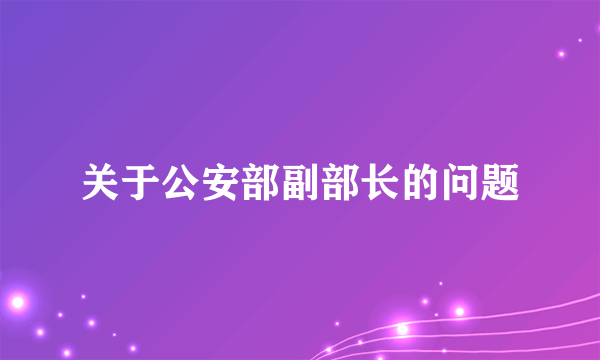 关于公安部副部长的问题